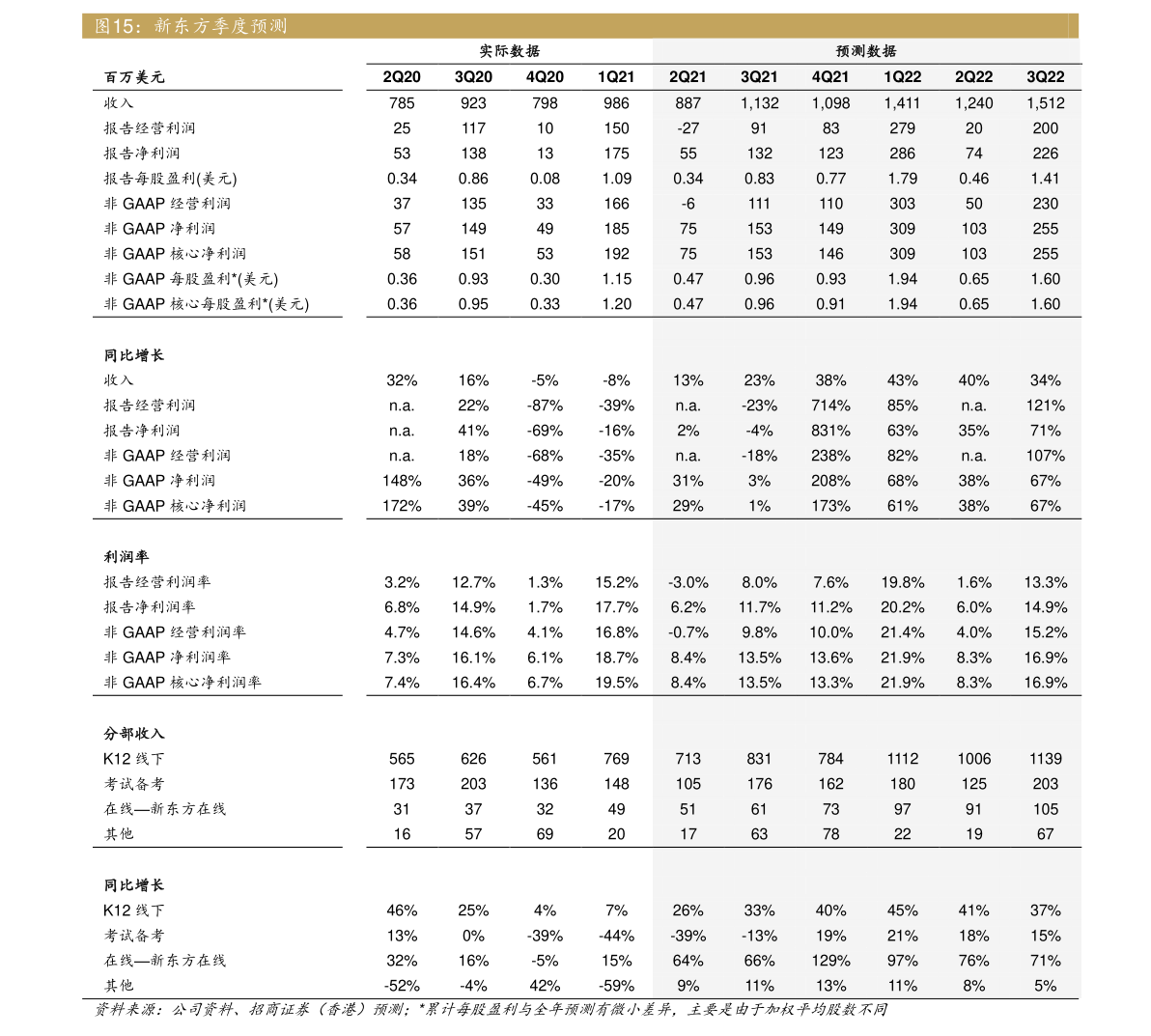 图15：新东方季度预测

| | 实际数据 | | | | 预测数据 | | | | | |
|---|---|---|---|---|---|---|---|---|---|---|
| 百万美元 | 2Q20 | 3Q20 | 4Q20 | 1Q21 | 2Q21 | 3Q21 | 4Q21 | 1Q22 | 2Q22 | 3Q22 |
| 收入 | 785 | 923 | 798 | 986 | 887 | 1,132 | 1,098 | 1,411 | 1,240 | 1,512 |
| 报告经营利润 | 25 | 117 | 10 | 150 | -27 | 91 | 83 | 279 | 20 | 200 |
| 报告净利润 | 53 | 138 | 13 | 175 | 55 | 132 | 123 | 286 | 74 | 226 |
| 报告每股盈利(美元) | 0.34 | 0.86 | 0.08 | 1.09 | 0.34 | 0.83 | 0.77 | 1.79 | 0.46 | 1.41 |
| 非 GAAP 经营利润 | 37 | 135 | 33 | 166 | -6 | 111 | 110 | 303 | 50 | 230 |
| 非 GAAP 净利润 | 57 | 149 | 49 | 185 | 75 | 153 | 149 | 309 | 103 | 255 |
| 非 GAAP 核心净利润 | 58 | 151 | 53 | 192 | 75 | 153 | 146 | 309 | 103 | 255 |
| 非 GAAP 每股盈利*(美元) | 0.36 | 0.93 | 0.30 | 1.15 | 0.47 | 0.96 | 0.93 | 1.94 | 0.65 | 1.60 |
| 非 GAAP 核心每股盈利*(美元) | 0.36 | 0.95 | 0.33 | 1.20 | 0.47 | 0.96 | 0.91 | 1.94 | 0.65 | 1.60 |
| 同比增长 | | | | | | | | | | |
| 收入 | 32% | 16% | -5% | -8% | 13% | 23% | 38% | 43% | 40% | 34% |
| 报告经营利润 | n.a. | 22% | -87% | -39% | n.a. | -23% | 714% | 85% | n.a. | 121% |
| 报告净利润 | n.a. | 41% | -69% | -16% | 2% | -4% | 831% | 63% | 35% | 71% |
| 非 GAAP 经营利润 | n.a. | 18% | -68% | -35% | n.a. | -18% | 238% | 82% | n.a. | 107% |
| 非 GAAP 净利润 | 148% | 36% | -49% | -20% | 31% | 3% | 208% | 68% | 38% | 67% |
| 非 GAAP 核心净利润 | 172% | 39% | -45% | -17% | 29% | 1% | 173% | 61% | 38% | 67% |
| 利润率 | | | | | | | | | | |
| 报告经营利润率 | 3.2% | 12.7% | 1.3% | 15.2% | -3.0% | 8.0% | 7.6% | 19.8% | 1.6% | 13.3% |
| 报告净利润率 | 6.8% | 14.9% | 1.7% | 17.7% | 6.2% | 11.7% | 11.2% | 20.2% | 6.0% | 14.9% |
| 非 GAAP 经营利润率 | 4.7% | 14.6% | 4.1% | 16.8% | -0.7% | 9.8% | 10.0% | 21.4% | 4.0% | 15.2% |
| 非 GAAP 净利润率 | 7.3% | 16.1% | 6.1% | 18.7% | 8.4% | 13.5% | 13.6% | 21.9% | 8.3% | 16.9% |
| 非 GAAP 核心净利润率 | 7.4% | 16.4% | 6.7% | 19.5% | 8.4% | 13.5% | 13.3% | 21.9% | 8.3% | 16.9% |
| 分部收入 | | | | | | | | | | |
| K12 线下 | 565 | 626 | 561 | 769 | 713 | 831 | 784 | 1112 | 1006 | 1139 |
| 考试备考 | 173 | 203 | 136 | 148 | 105 | 176 | 162 | 180 | 125 | 203 |
| 在线—新东方在线 | 31 | 37 | 32 | 49 | 51 | 61 | 73 | 97 | 91 | 105 |
| 其他 | 16 | 57 | 69 | 20 | 17 | 63 | 78 | 22 | 19 | 67 |
| 同比增长 | | | | | | | | | | |
| K12 线下 | 46% | 25% | 4% | 7% | 26% | 33% | 40% | 45% | 41% | 37% |
| 考试备考 | 13% | 0% | -39% | -44% | -39% | -13% | 19% | 21% | 18% | 15% |
| 在线—新东方在线 | 32% | 16% | -5% | 15% | 64% | 66% | 129% | 97% | 76% | 71% |
| 其他 | -52% | -4% | 42% | -59% | 9% | 11% | 13% | 11% | 8% | 5% |

资料来源：公司资料、招商证券（香港）预测；*累计每股盈利与全年预测有微小差异，主要是由于加权平均股数不同